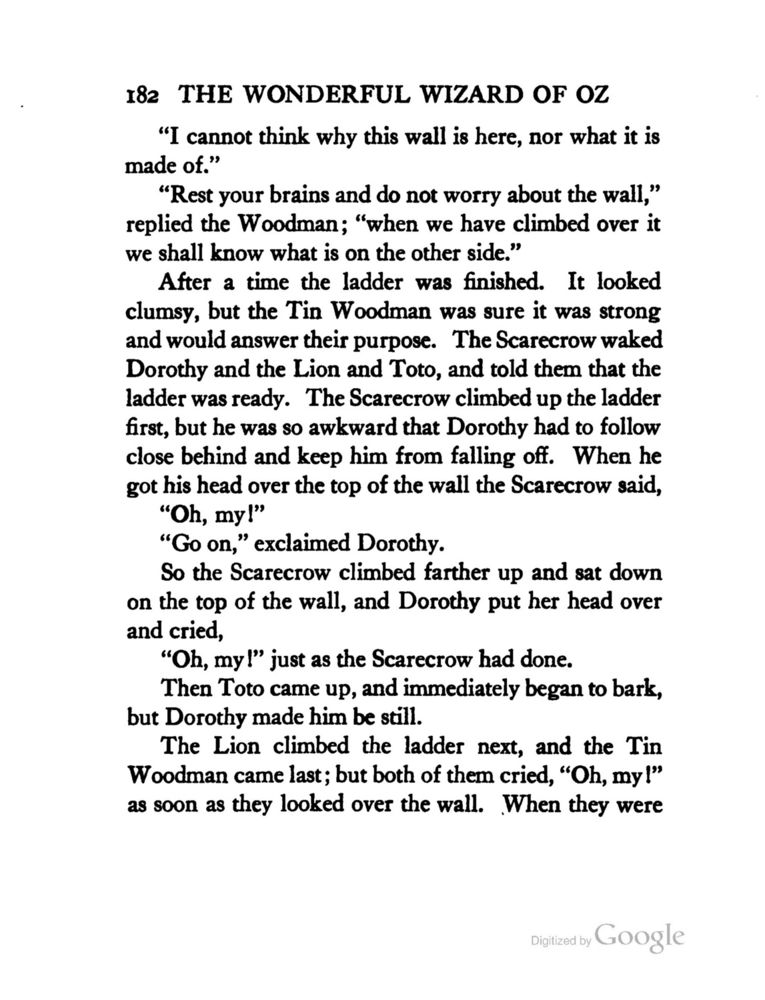 182 THE WONDERFUL WIZARD OF OZ

"I cannot think why this wall is here, nor what it is made of."

"Rest your brains and do not worry about the wall," replied the Woodman; "when we have climbed over it we shall know what is on the other side."

After a time the ladder was finished. It looked clumsy, but the Tin Woodman was sure it was strong and would answer their purpose. The Scarecrow waked Dorothy and the Lion and Toto, and told them that the ladder was ready. The Scarecrow climbed up the ladder first, but he was so awkward that Dorothy had to follow close behind and keep him from falling off. When he got his head over the top of the wall the Scarecrow said,

"Oh, my!"

"Go on," exclaimed Dorothy.

So the Scarecrow climbed farther up and sat down on the top of the wall, and Dorothy put her head over and cried,

"Oh, my!" just as the Scarecrow had done.

Then Toto came up, and immediately began to bark, but Dorothy made him be still.

The Lion climbed the ladder next, and the Tin Woodman came last; but both of them cried, "Oh, my!" as soon as they looked over the wall. When they were

Digitized by Google